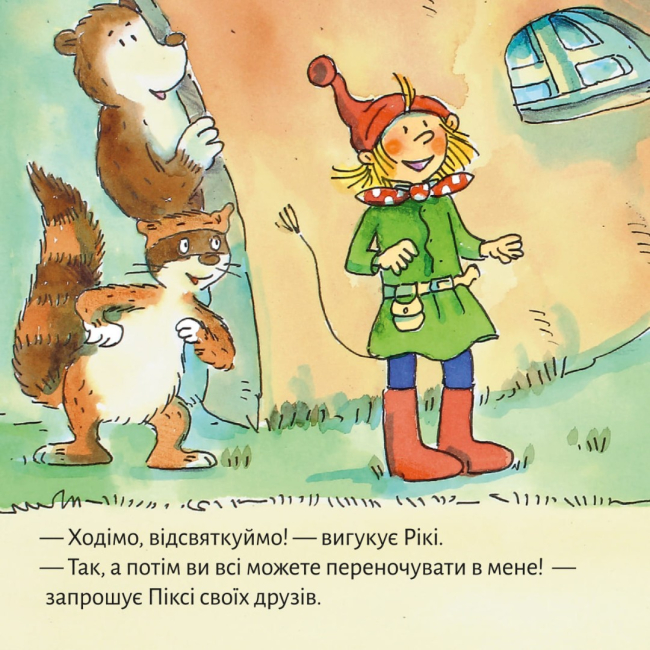 — Ходімо, відсвяткуймо! — вигукує Рікі.
— Так, а потім ви всі можете переночувати в мене! — запрошує Піксі своїх друзів.